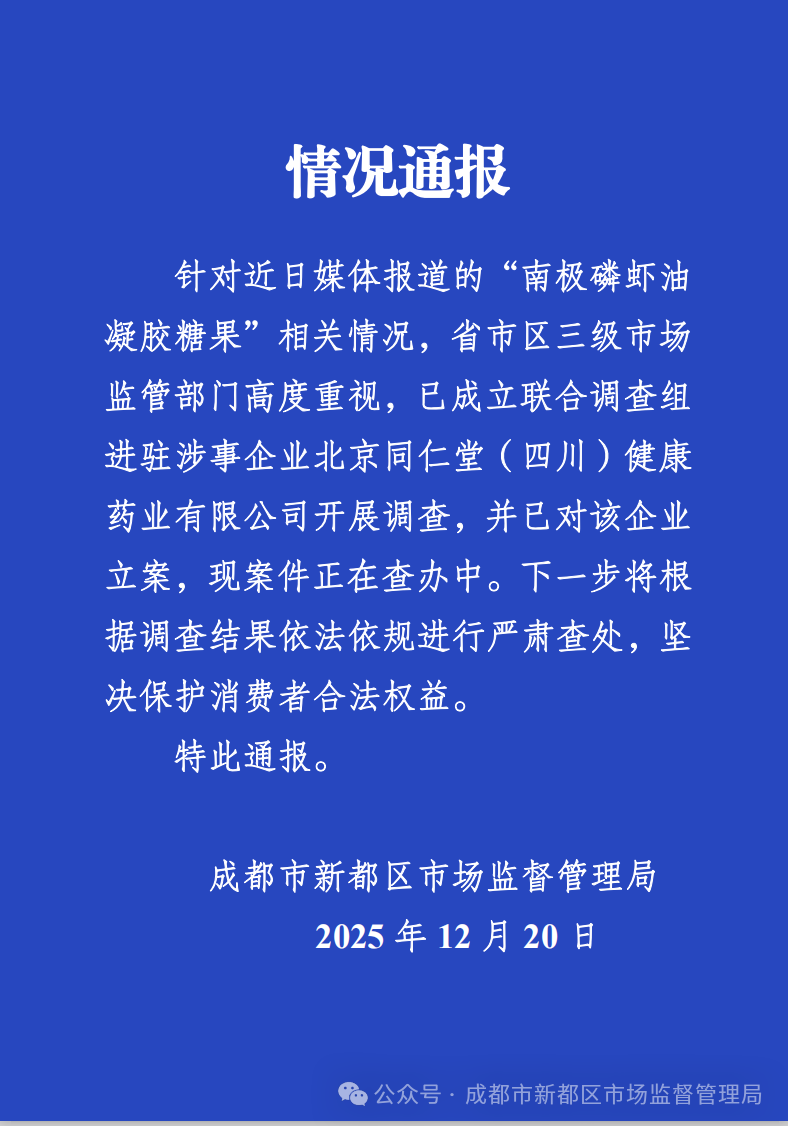 情况通报

针对近日媒体报道的“南极磷虾油凝胶糖果”相关情况，省市区三级市场监管部门高度重视，已成立联合调查组进驻涉事企业北京同仁堂（四川）健康药业有限公司开展调查，并已对该企业立案，现案件正在查办中。下一步将根据调查结果依法依规进行严肃查处，坚决保护消费者合法权益。

特此通报。

成都市新都区市场监督管理局
2025 年 12 月 20 日

公众号 · 成都市新都区市场监督管理局